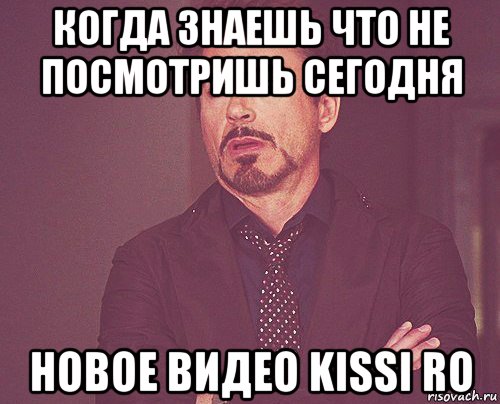 КОГДА ЗНАЕШЬ ЧТО НЕ ПОСМОТРИШЬ СЕГОДНЯ

НОВОЕ ВИДЕО KISSI RO

risovach.ru